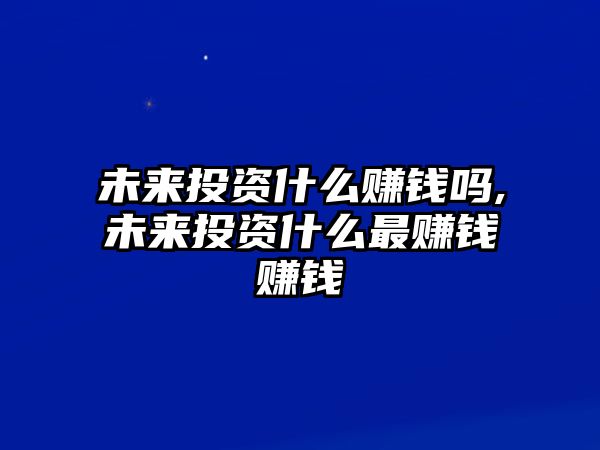 未来投资什么赚钱吗,未来投资什么最赚钱赚钱